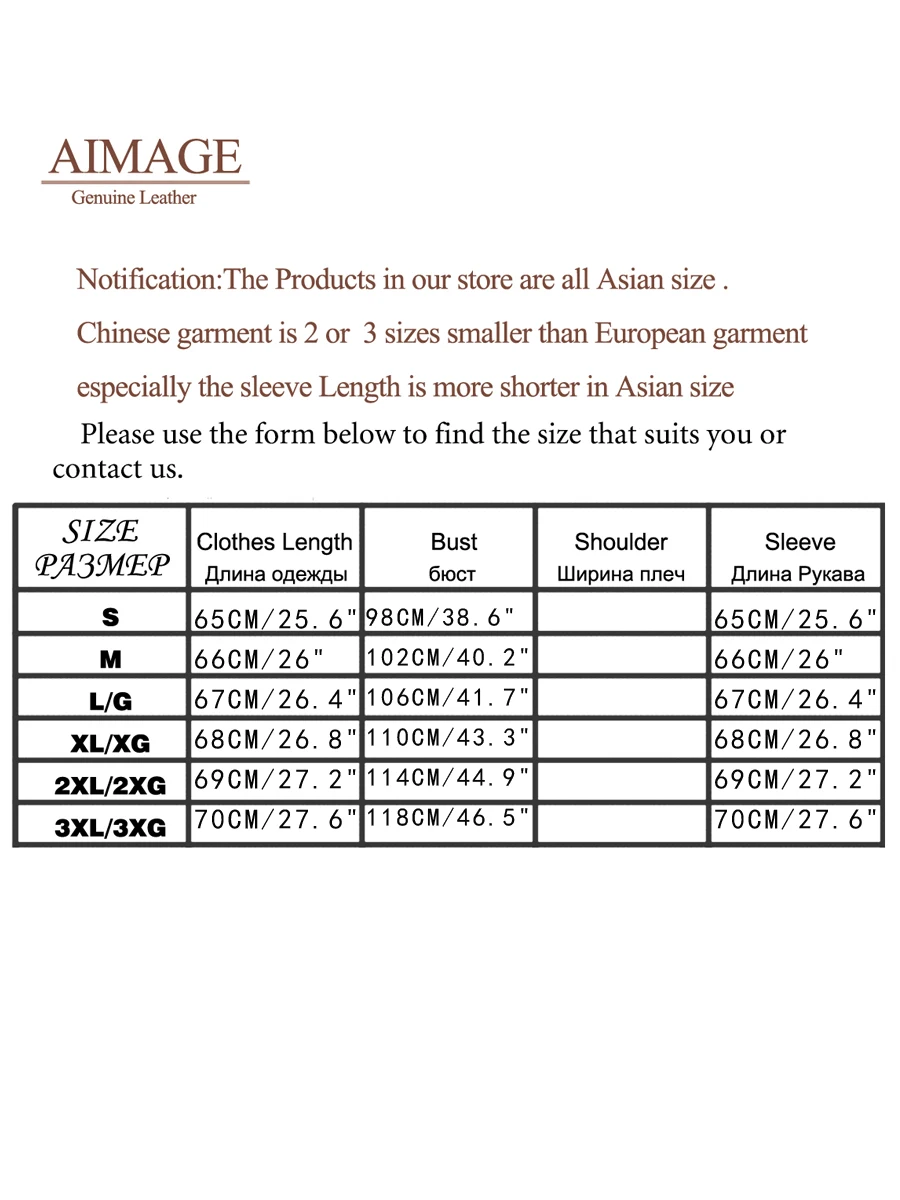 AIMAGE
Genuine Leather

Notification:The Products in our store are all Asian size .
Chinese garment is 2 or 3 sizes smaller than European garment
especially the sleeve Length is more shorter in Asian size

Please use the form below to find the size that suits you or contact us.

| SIZE РАЗМЕР | Clothes Length Длина одежды | Bust бюст | Shoulder Ширина плеч | Sleeve Длина Рукава |
|---|---|---|---|---|
| S | 65CM/25.6" | 98CM/38.6" | | 65CM/25.6" |
| M | 66CM/26" | 102CM/40.2" | | 66CM/26" |
| L/G | 67CM/26.4" | 106CM/41.7" | | 67CM/26.4" |
| XL/XG | 68CM/26.8" | 110CM/43.3" | | 68CM/26.8" |
| 2XL/2XG | 69CM/27.2" | 114CM/44.9" | | 69CM/27.2" |
| 3XL/3XG | 70CM/27.6" | 118CM/46.5" | | 70CM/27.6" |